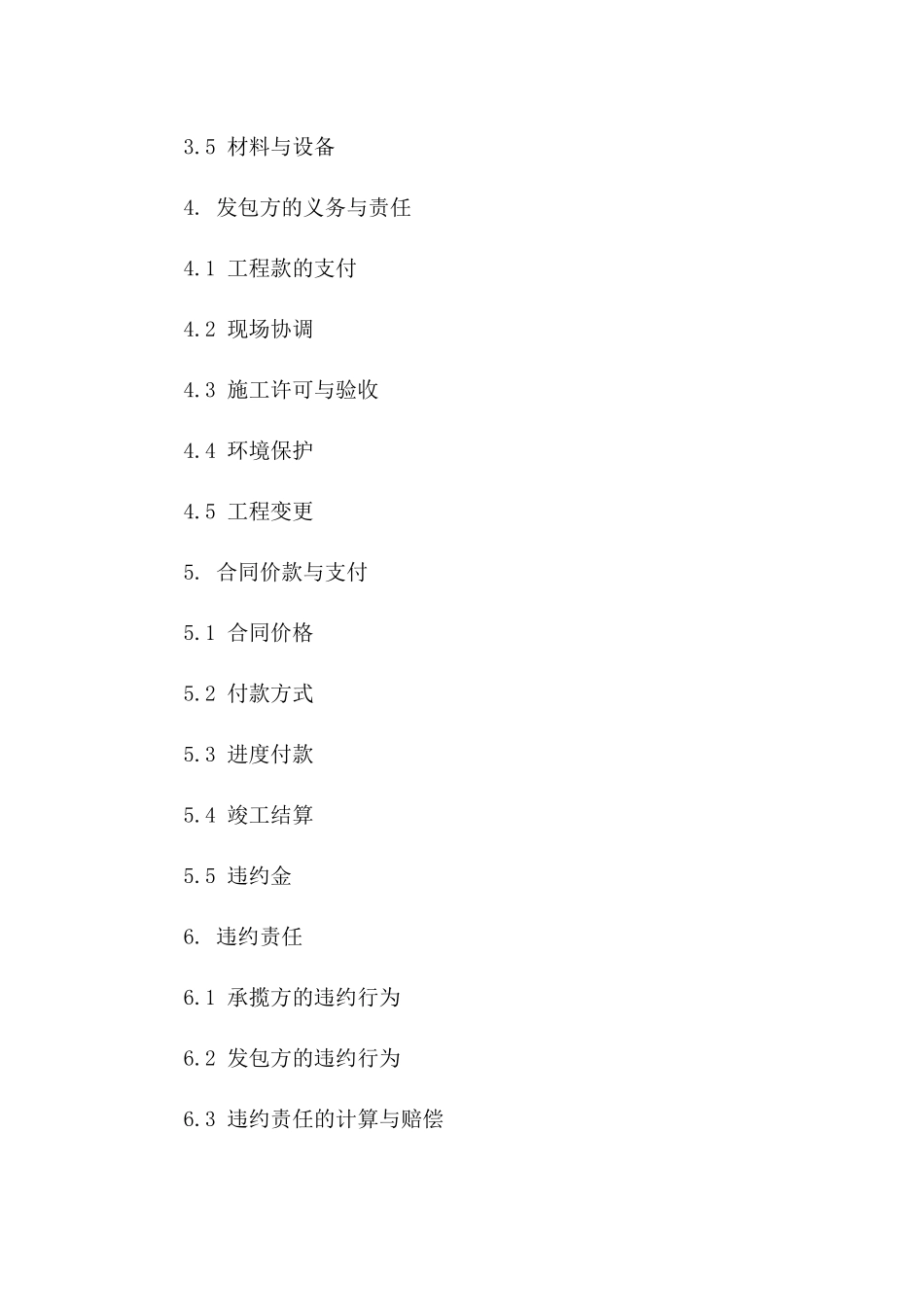 3.5 材料与设备

4. 发包方的义务与责任

4.1 工程款的支付

4.2 现场协调

4.3 施工许可与验收

4.4 环境保护

4.5 工程变更

5. 合同价款与支付

5.1 合同价格

5.2 付款方式

5.3 进度付款

5.4 竣工结算

5.5 违约金

6. 违约责任

6.1 承揽方的违约行为

6.2 发包方的违约行为

6.3 违约责任的计算与赔偿